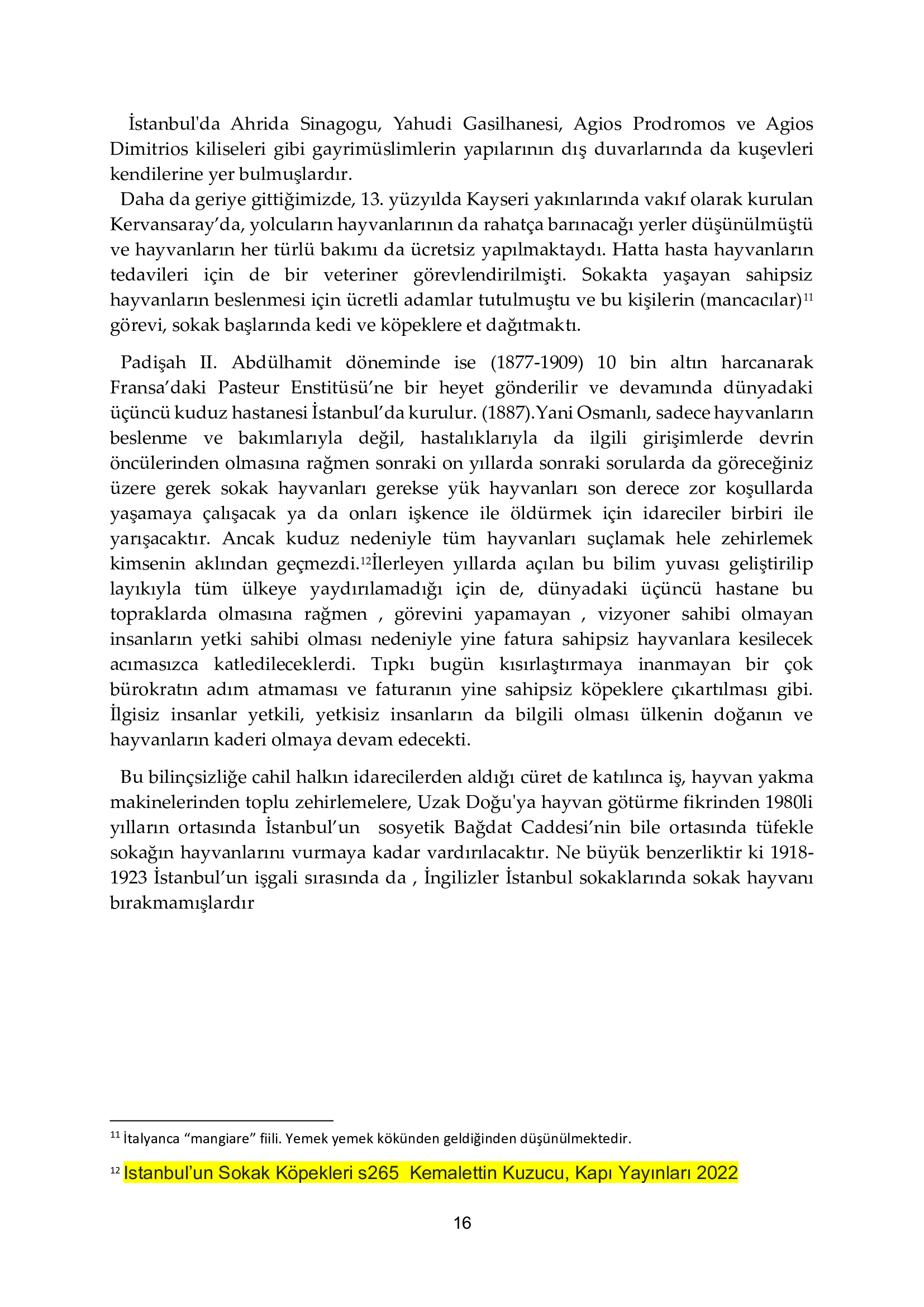 İstanbul'da Ahrida Sinagogu, Yahudi Gasilhanesi, Agios Prodromos ve Agios Dimitrios kiliseleri gibi gayrimüslimlerin yapılarının dış duvarlarında da kuşevleri kendilerine yer bulmuşlardır.

Daha da geriye gittiğimizde, 13. yüzyılda Kayseri yakınlarında vakıf olarak kurulan Kervansaray'da, yolcuların hayvanlarının da rahatça barınacağı yerler düşünülmüştü ve hayvanların her türlü bakımı da ücretsiz yapılmaktaydı. Hatta hasta hayvanların tedavileri için de bir veteriner görevlendirilmişti. Sokakta yaşayan sahipsiz hayvanların beslenmesi için ücretli adamlar tutulmuştu ve bu kişilerin (mancacılar)$^{11}$ görevi, sokak başlarında kedi ve köpeklere et dağıtmaktı.

Padişah II. Abdülhamit döneminde ise (1877-1909) 10 bin altın harcanarak Fransa'daki Pasteur Enstitüsü'ne bir heyet gönderilir ve devamında dünyadaki üçüncü kuduz hastanesi İstanbul'da kurulur. (1887).Yani Osmanlı, sadece hayvanların beslenme ve bakımlarıyla değil, hastalıklarıyla da ilgili girişimlerde devrin öncülerinden olmasına rağmen sonraki on yıllarda sonraki sorularda da göreceğiniz üzere gerek sokak hayvanları gerekse yük hayvanları son derece zor koşullarda yaşamaya çalışacak ya da onları işkence ile öldürmek için idareciler birbiri ile yarışacaktır. Ancak kuduz nedeniyle tüm hayvanları suçlamak hele zehirlemek kimsenin aklından geçmezdi.$^{12}$İlerleyen yıllarda açılan bu bilim yuvası geliştirilip layıkıyla tüm ülkeye yaydırılamadığı için de, dünyadaki üçüncü hastane bu topraklarda olmasına rağmen , görevini yapamayan , vizyoner sahibi olmayan insanların yetki sahibi olması nedeniyle yine fatura sahipsiz hayvanlara kesilecek acımasızca katledileceklerdi. Tıpkı bugün kısırlaştırmaya inanmayan bir çok bürokratın adım atmaması ve faturanın yine sahipsiz köpeklere çıkartılması gibi. İlgisiz insanlar yetkili, yetkisiz insanların da bilgili olması ülkenin doğanın ve hayvanların kaderi olmaya devam edecekti.

Bu bilinçsizliğe cahil halkın idarecilerden aldığı cüret de katılınca iş, hayvan yakma makinelerinden toplu zehirlemelere, Uzak Doğu'ya hayvan götürme fikrinden 1980li yılların ortasında İstanbul'un sosyetik Bağdat Caddesi'nin bile ortasında tüfekle sokağın hayvanlarını vurmaya kadar vardırılacaktır. Ne büyük benzerliktir ki 1918-1923 İstanbul'un işgali sırasında da , İngilizler İstanbul sokaklarında sokak hayvanı bırakmamışlardır

$^{11}$ İtalyanca "mangiare" fiili. Yemek yemek kökünden geldiğinden düşünülmektedir.

$^{12}$ Istanbul'un Sokak Köpekleri s265 Kemalettin Kuzucu, Kapı Yayınları 2022

16